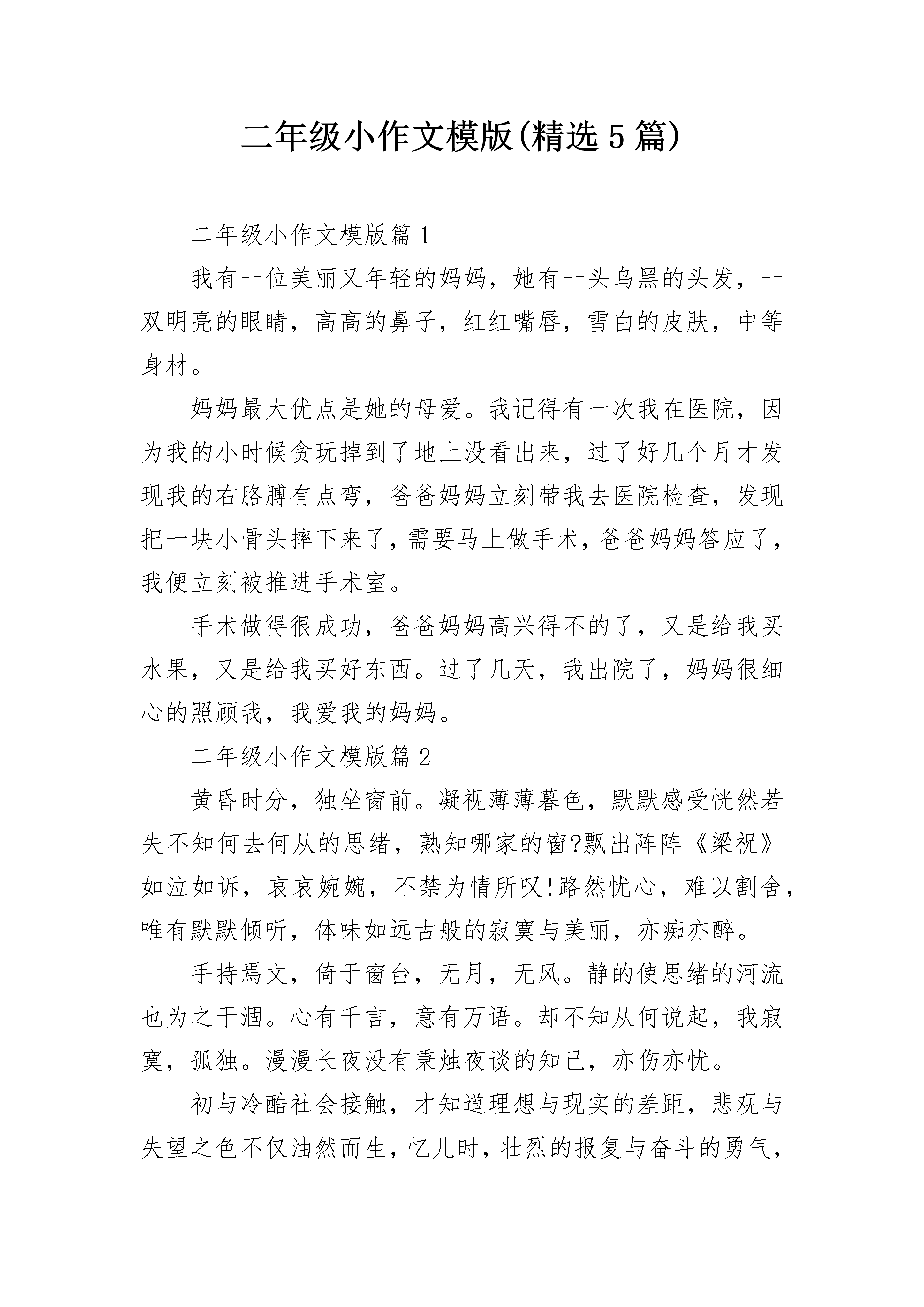 二年级小作文模版(精选5篇)

二年级小作文模版篇1

我有一位美丽又年轻的妈妈，她有一头乌黑的头发，一双明亮的眼睛，高高的鼻子，红红嘴唇，雪白的皮肤，中等身材。

妈妈最大优点是她的母爱。我记得有一次我在医院，因为我的小时候贪玩掉到了地上没看出来，过了好几个月才发现我的右胳膊有点弯，爸爸妈妈立刻带我去医院检查，发现把一块小骨头摔下来了，需要马上做手术，爸爸妈妈答应了，我便立刻被推进手术室。

手术做得很成功，爸爸妈妈高兴得不的了，又是给我买水果，又是给我买好东西。过了几天，我出院了，妈妈很细心的照顾我，我爱我的妈妈。

二年级小作文模版篇2

黄昏时分，独坐窗前。凝视薄薄暮色，默默感受恍然若失不知何去何从的思绪，熟知哪家的窗?飘出阵阵《梁祝》如泣如诉，哀哀婉婉，不禁为情所叹!路然忧心，难以割舍，唯有默默倾听，体味如远古般的寂寞与美丽，亦痴亦醉。

手持焉文，倚于窗台，无月，无风。静的使思绪的河流也为之干涸。心有千言，意有万语。却不知从何说起，我寂寞，孤独。漫漫长夜没有秉烛夜谈的知己，亦伤亦忧。

初与冷酷社会接触，才知道理想与现实的差距，悲观与失望之色不仅油然而生，忆儿时，壮烈的报复与奋斗的勇气，